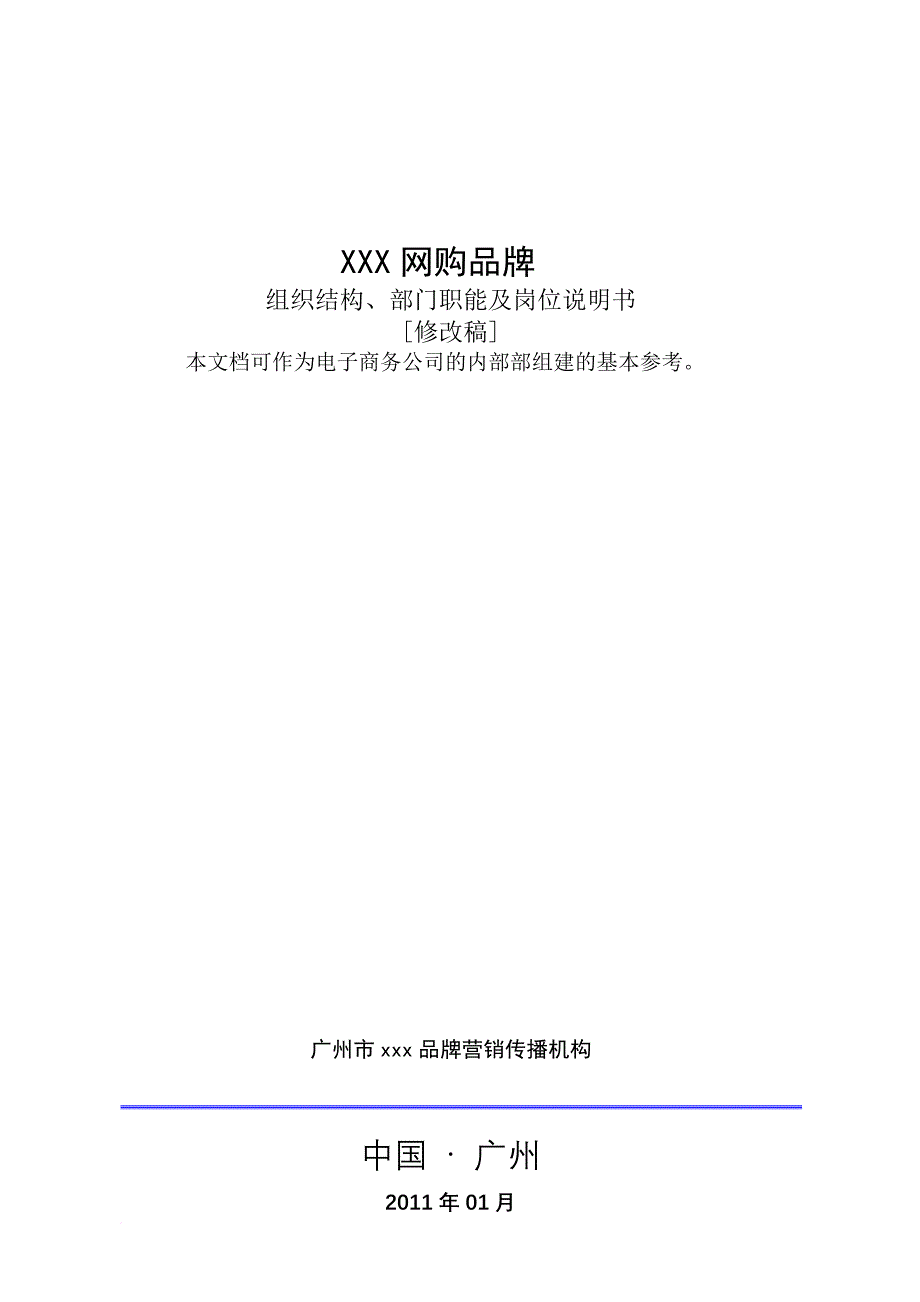 XXX 网购品牌

组织结构、部门职能及岗位说明书

[修改稿]

本文档可作为电子商务公司的内部部组建的基本参考。

广州市 xxx 品牌营销传播机构

中国 · 广州

2011 年 01 月